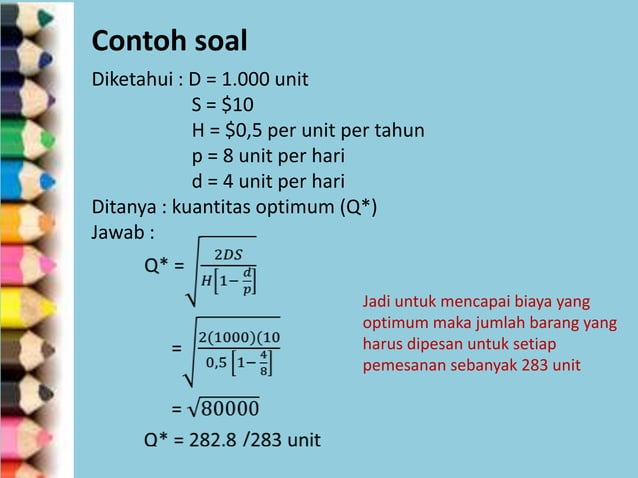 Contoh soal

Diketahui : D = 1.000 unit
S = \$10
H = \$0,5 per unit per tahun
p = 8 unit per hari
d = 4 unit per hari
Ditanya : kuantitas optimum (Q*)
Jawab :

Q* = $\sqrt{\frac{2DS}{H\left[1-\frac{d}{p}\right]}}$

= $\sqrt{\frac{2(1000)(10}{0,5\left[1-\frac{4}{8}\right]}}$

= $\sqrt{80000}$

Q* = 282.8 /283 unit

Jadi untuk mencapai biaya yang optimum maka jumlah barang yang harus dipesan untuk setiap pemesanan sebanyak 283 unit